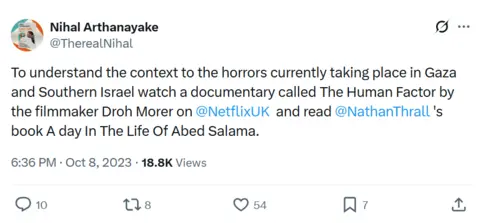 Nihal Arthanayake
@TherealNihal

To understand the context to the horrors currently taking place in Gaza and Southern Israel watch a documentary called The Human Factor by the filmmaker Droh Morer on @NetflixUK and read @NathanThrall 's book A day In The Life Of Abed Salama.

6:36 PM · Oct 8, 2023 · 18.8K Views

10 8 54 7